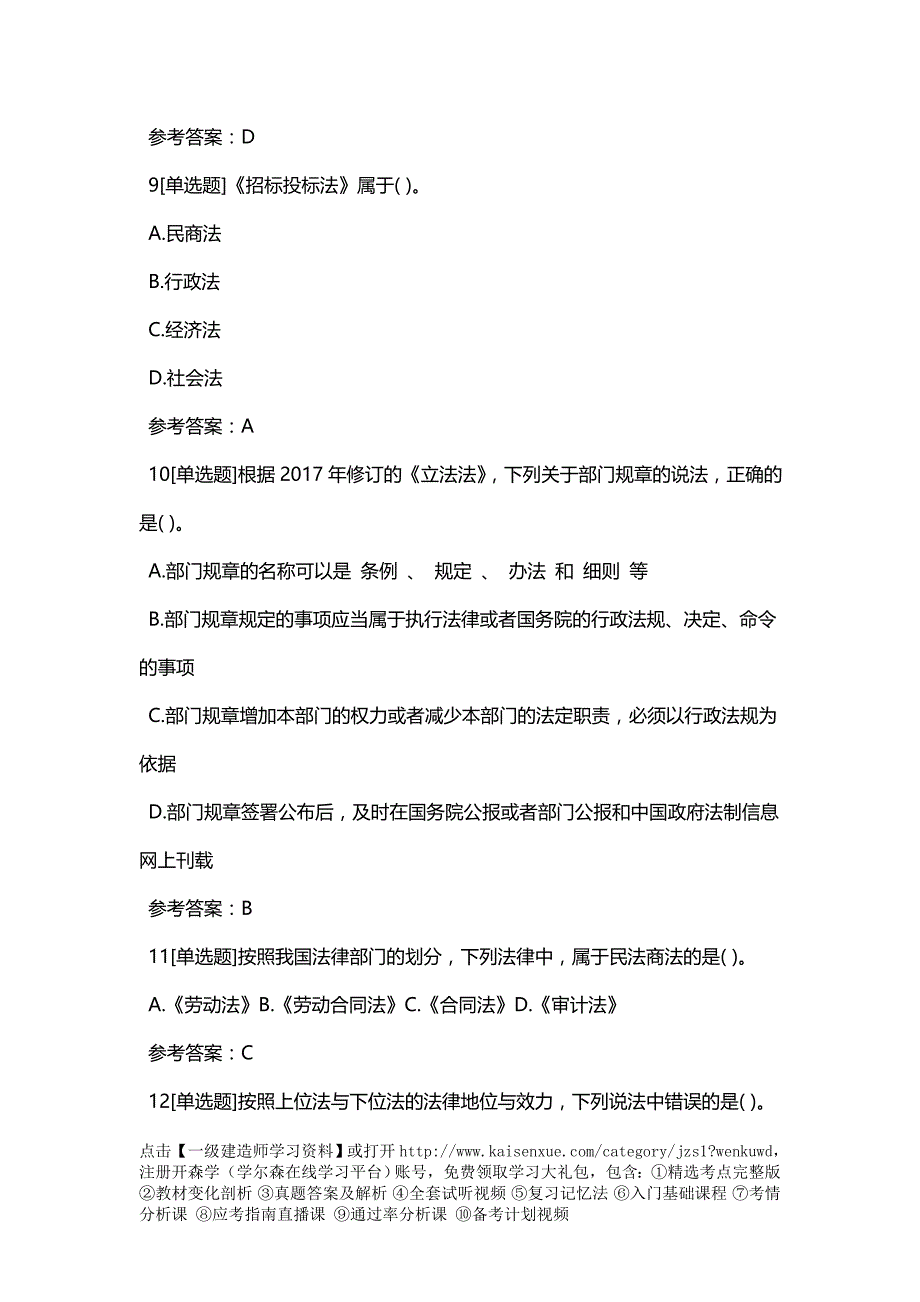 参考答案：D

9[单选题]《招标投标法》属于( )。

A.民商法

B.行政法

C.经济法

D.社会法

参考答案：A

10[单选题]根据 2017 年修订的《立法法》，下列关于部门规章的说法，正确的是( )。

A.部门规章的名称可以是 条例 、 规定 、 办法 和 细则 等

B.部门规章规定的事项应当属于执行法律或者国务院的行政法规、决定、命令的事项

C.部门规章增加本部门的权力或者减少本部门的法定职责，必须以行政法规为依据

D.部门规章签署公布后，及时在国务院公报或者部门公报和中国政府法制信息网上刊载

参考答案：B

11[单选题]按照我国法律部门的划分，下列法律中，属于民法商法的是( )。

A.《劳动法》B.《劳动合同法》C.《合同法》D.《审计法》

参考答案：C

12[单选题]按照上位法与下位法的法律地位与效力，下列说法中错误的是( )。

点击【一级建造师学习资料】或打开 http://www.kaisenxue.com/category/jzs1?wenkuwd，注册开森学（学尔森在线学习平台）账号，免费领取学习大礼包，包含：①精选考点完整版 ②教材变化剖析 ③真题答案及解析 ④全套试听视频 ⑤复习记忆法 ⑥入门基础课程 ⑦考情分析课 ⑧应考指南直播课 ⑨通过率分析课 ⑩备考计划视频